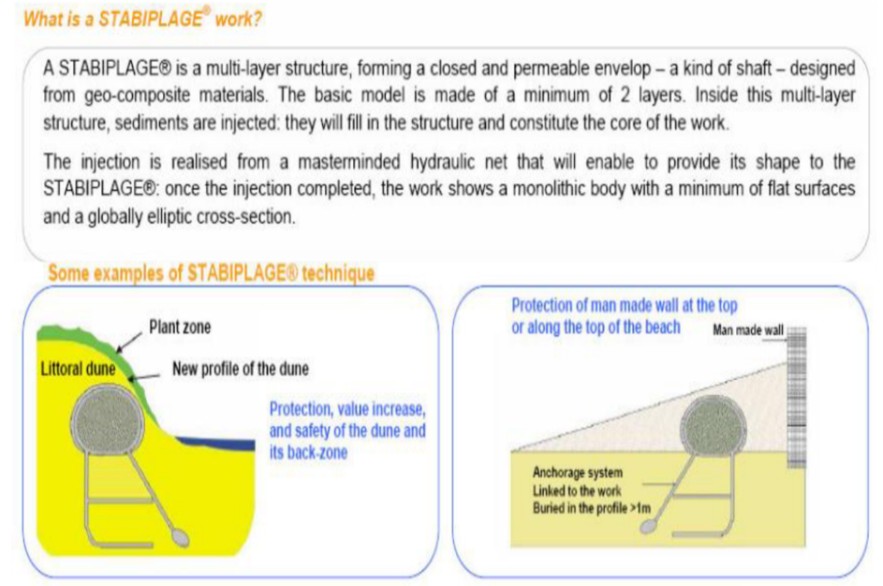 What is a STABIPLAGE® work?

A STABIPLAGE® is a multi-layer structure, forming a closed and permeable envelop – a kind of shaft – designed from geo-composite materials. The basic model is made of a minimum of 2 layers. Inside this multi-layer structure, sediments are injected: they will fill in the structure and constitute the core of the work.

The injection is realised from a masterminded hydraulic net that will enable to provide its shape to the STABIPLAGE®: once the injection completed, the work shows a monolithic body with a minimum of flat surfaces and a globally elliptic cross-section.

Some examples of STABIPLAGE® technique

Plant zone
Littoral dune
New profile of the dune
Protection, value increase, and safety of the dune and its back-zone

Protection of man made wall at the top or along the top of the beach
Man made wall
Anchorage system
Linked to the work
Buried in the profile >1m